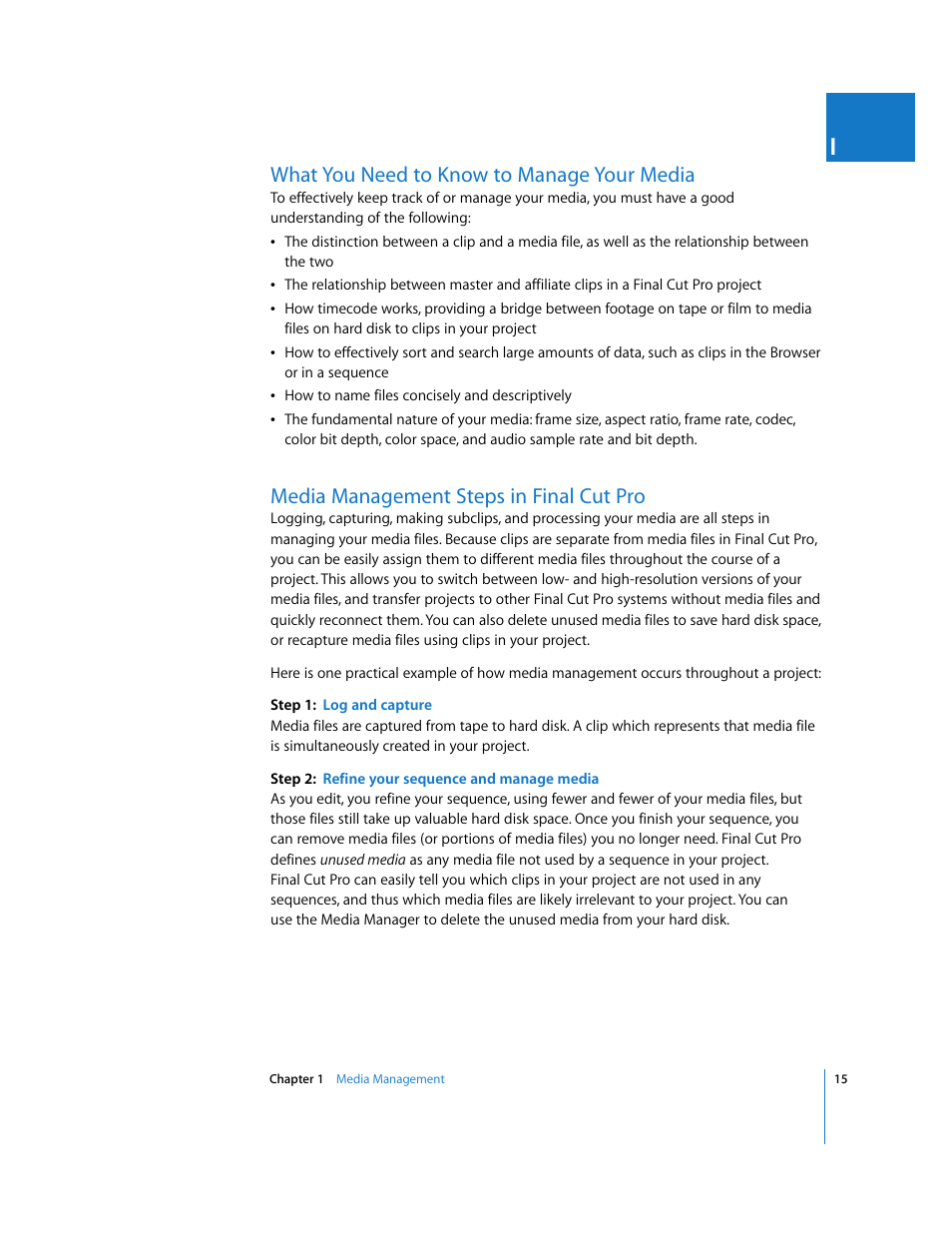 I

What You Need to Know to Manage Your Media
To effectively keep track of or manage your media, you must have a good understanding of the following:

• The distinction between a clip and a media file, as well as the relationship between the two
• The relationship between master and affiliate clips in a Final Cut Pro project
• How timecode works, providing a bridge between footage on tape or film to media files on hard disk to clips in your project
• How to effectively sort and search large amounts of data, such as clips in the Browser or in a sequence
• How to name files concisely and descriptively
• The fundamental nature of your media: frame size, aspect ratio, frame rate, codec, color bit depth, color space, and audio sample rate and bit depth.

Media Management Steps in Final Cut Pro
Logging, capturing, making subclips, and processing your media are all steps in managing your media files. Because clips are separate from media files in Final Cut Pro, you can be easily assign them to different media files throughout the course of a project. This allows you to switch between low- and high-resolution versions of your media files, and transfer projects to other Final Cut Pro systems without media files and quickly reconnect them. You can also delete unused media files to save hard disk space, or recapture media files using clips in your project.

Here is one practical example of how media management occurs throughout a project:

Step 1: Log and capture
Media files are captured from tape to hard disk. A clip which represents that media file is simultaneously created in your project.

Step 2: Refine your sequence and manage media
As you edit, you refine your sequence, using fewer and fewer of your media files, but those files still take up valuable hard disk space. Once you finish your sequence, you can remove media files (or portions of media files) you no longer need. Final Cut Pro defines unused media as any media file not used by a sequence in your project. Final Cut Pro can easily tell you which clips in your project are not used in any sequences, and thus which media files are likely irrelevant to your project. You can use the Media Manager to delete the unused media from your hard disk.

Chapter 1 Media Management 15